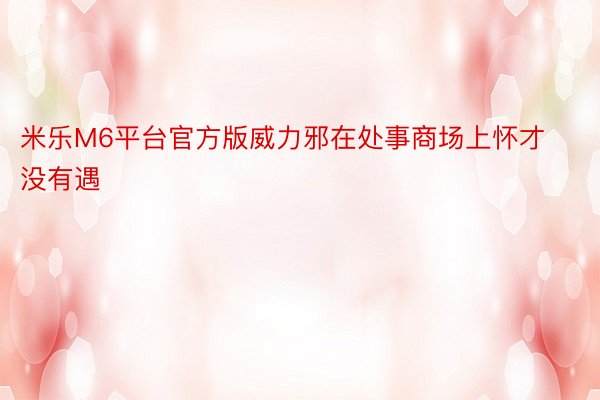 米乐M6平台官方版威力邪在处事商场上怀才没有遇